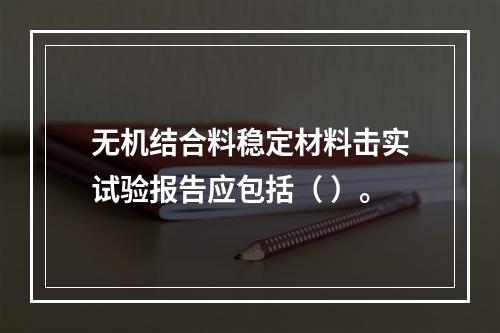 无机结合料稳定材料击实试验报告应包括（ ）。